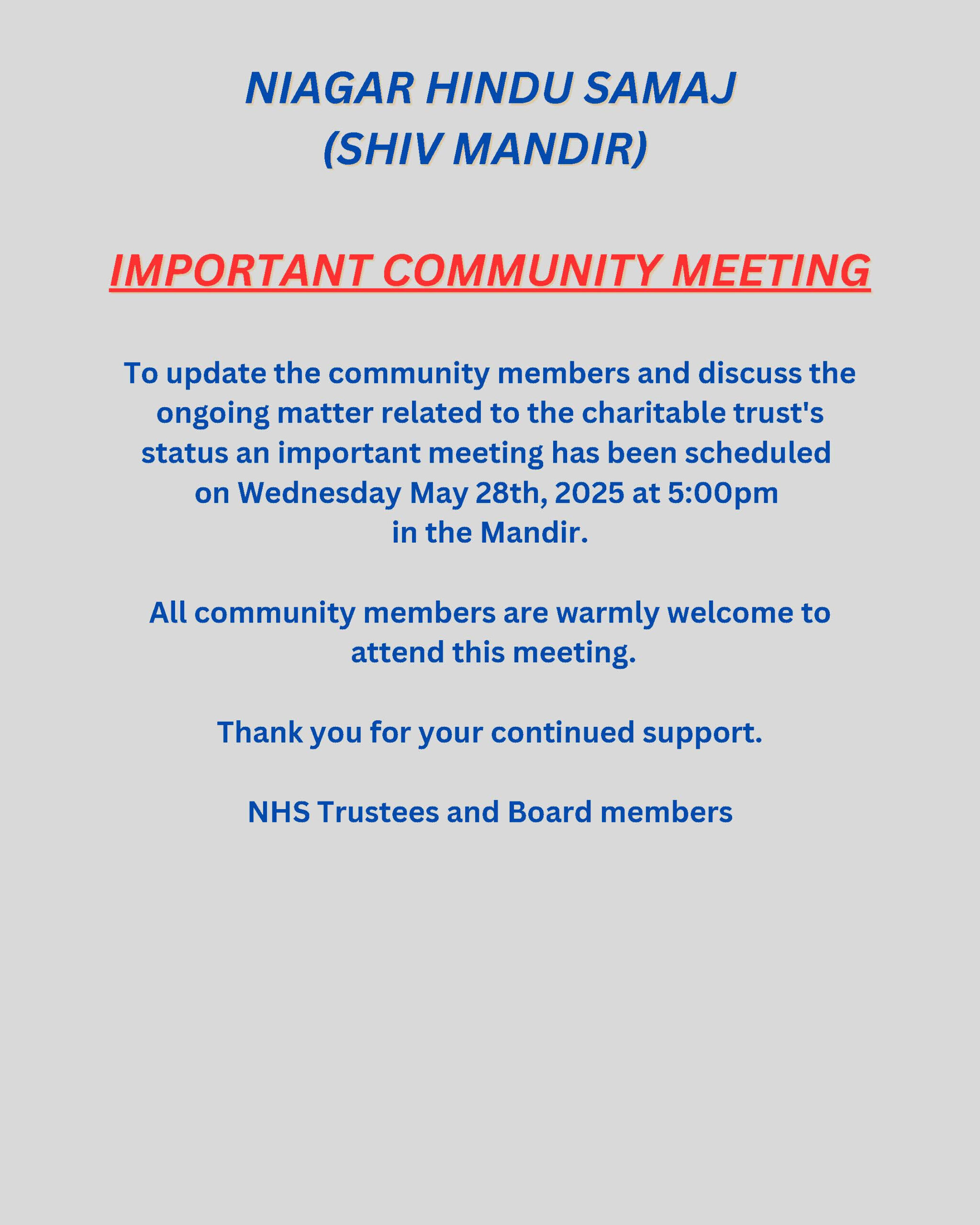 NIAGAR HINDU SAMAJ
(SHIV MANDIR)

IMPORTANT COMMUNITY MEETING

To update the community members and discuss the ongoing matter related to the charitable trust's status an important meeting has been scheduled on Wednesday May 28th, 2025 at 5:00pm in the Mandir.

All community members are warmly welcome to attend this meeting.

Thank you for your continued support.

NHS Trustees and Board members